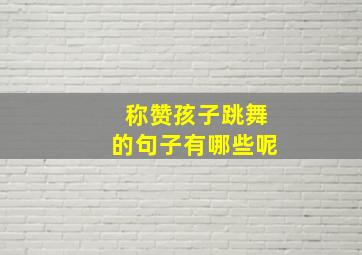 称赞孩子跳舞
的句子有哪些呢